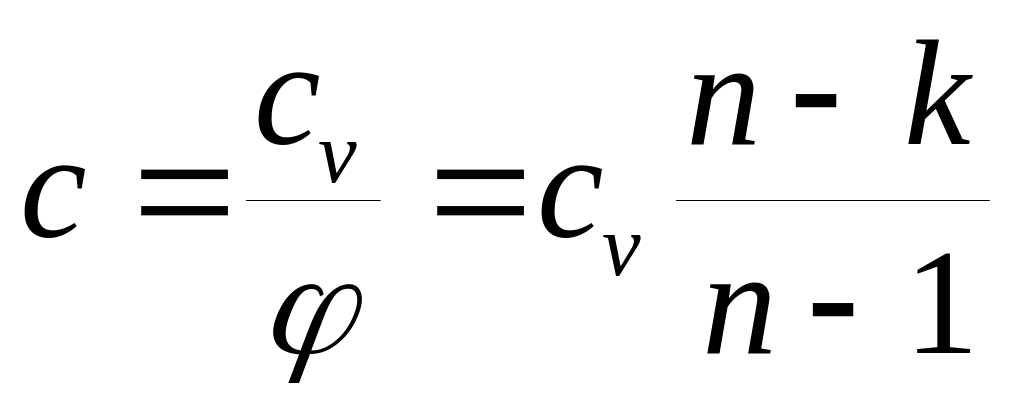 $c = \frac{c_v}{\varphi} = c_v \frac{n - k}{n - 1}$